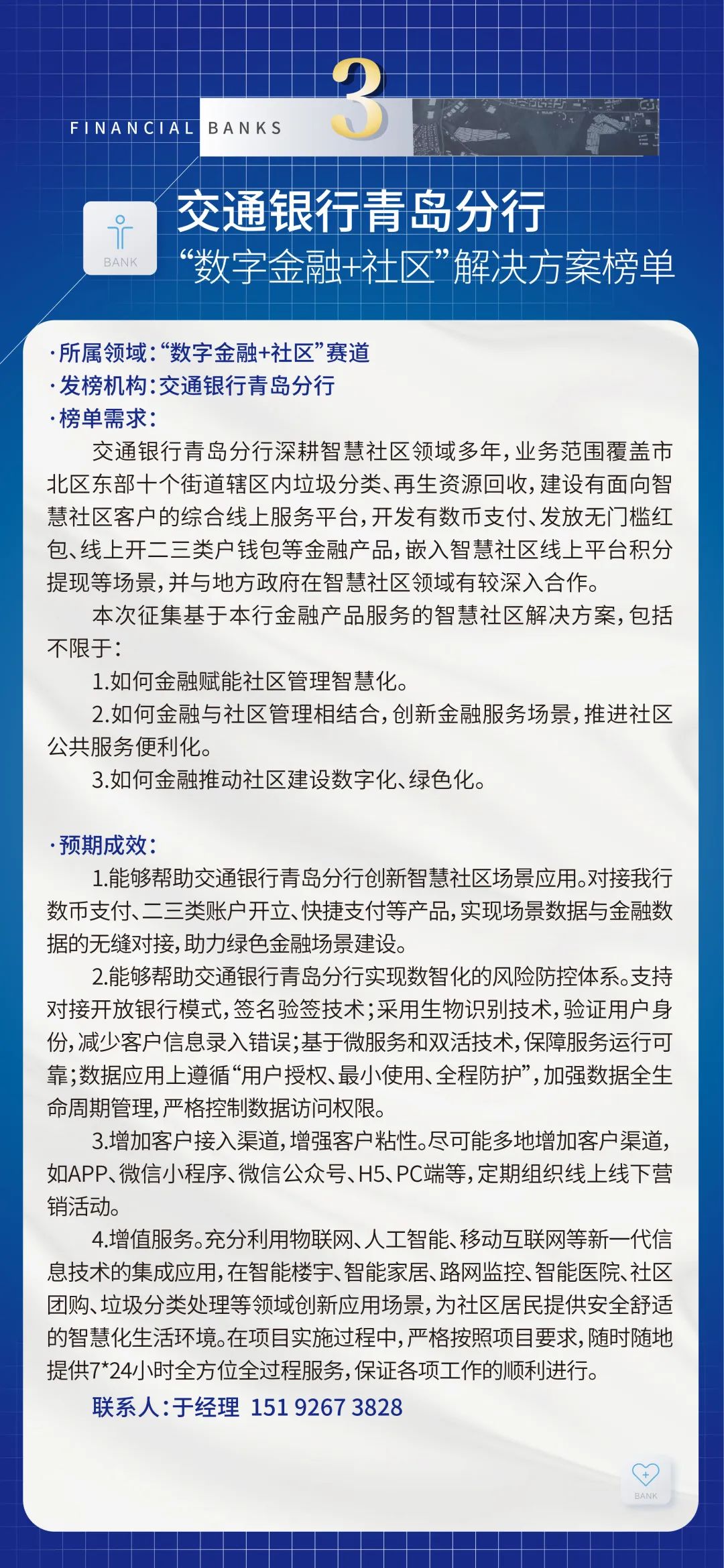 FINANCIAL BANKS 3

BANK

交通银行青岛分行
“数字金融+社区”解决方案榜单

·所属领域：“数字金融+社区”赛道
·发榜机构：交通银行青岛分行
·榜单需求：

交通银行青岛分行深耕智慧社区领域多年，业务范围覆盖市北区东部十个街道辖区内垃圾分类、再生资源回收，建设有面向智慧社区客户的综合线上服务平台，开发有数币支付、发放无门槛红包、线上开二三类户钱包等金融产品，嵌入智慧社区线上平台积分提现等场景，并与地方政府在智慧社区领域有较深入合作。

本次征集基于本行金融产品服务的智慧社区解决方案，包括不限于：

1.如何金融赋能社区管理智慧化。

2.如何金融与社区管理相结合，创新金融服务场景，推进社区公共服务便利化。

3.如何金融推动社区建设数字化、绿色化。

·预期成效：

1.能够帮助交通银行青岛分行创新智慧社区场景应用。对接我行数币支付、二三类账户开立、快捷支付等产品，实现场景数据与金融数据的无缝对接，助力绿色金融场景建设。

2.能够帮助交通银行青岛分行实现数智化的风险防控体系。支持对接开放银行模式，签名验签技术；采用生物识别技术，验证用户身份，减少客户信息录入错误；基于微服务和双活技术，保障服务运行可靠；数据应用上遵循“用户授权、最小使用、全程防护”，加强数据全生命周期管理，严格控制数据访问权限。

3.增加客户接入渠道，增强客户粘性。尽可能多地增加客户渠道，如APP、微信小程序、微信公众号、H5、PC端等，定期组织线上线下营销活动。

4.增值服务。充分利用物联网、人工智能、移动互联网等新一代信息技术的集成应用，在智能楼宇、智能家居、路网监控、智能医院、社区团购、垃圾分类处理等领域创新应用场景，为社区居民提供安全舒适的智慧化生活环境。在项目实施过程中，严格按照项目要求，随时随地提供7*24小时全方位全过程服务，保证各项工作的顺利进行。

联系人：于经理 151 9267 3828

BANK